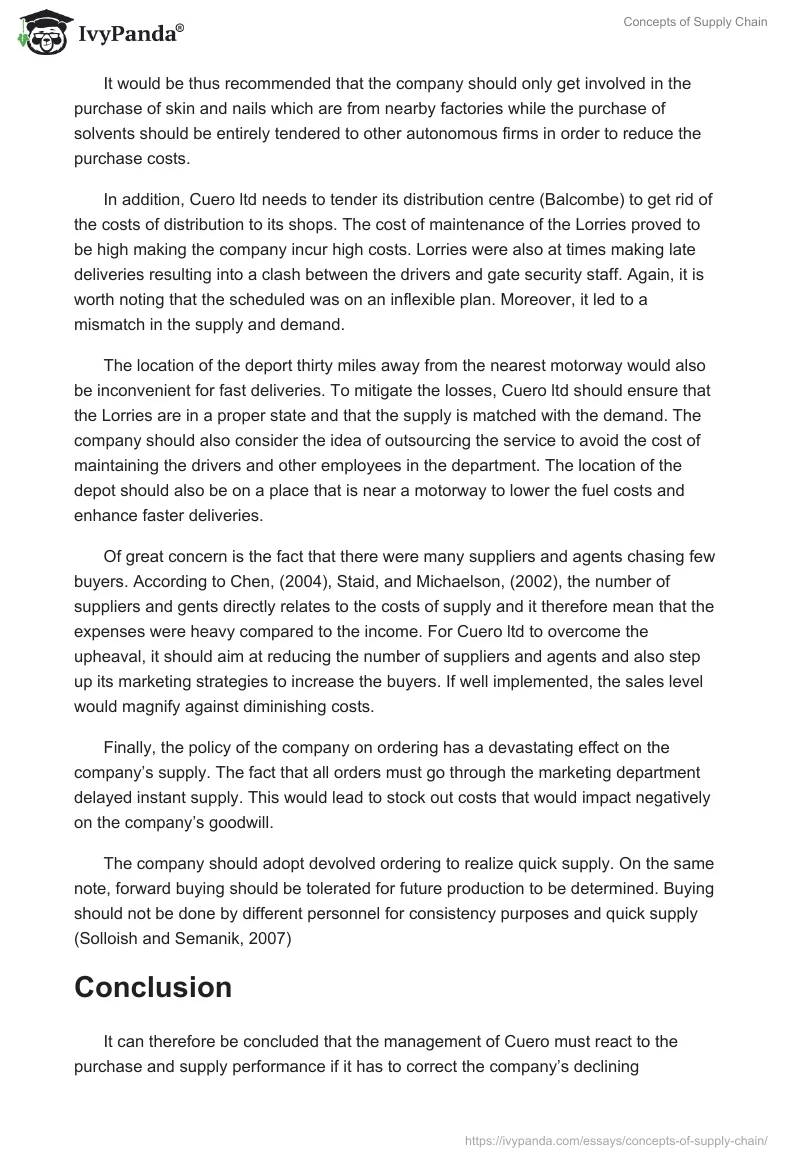 IvyPanda®

Concepts of Supply Chain

It would be thus recommended that the company should only get involved in the purchase of skin and nails which are from nearby factories while the purchase of solvents should be entirely tendered to other autonomous firms in order to reduce the purchase costs.

In addition, Cuero ltd needs to tender its distribution centre (Balcombe) to get rid of the costs of distribution to its shops. The cost of maintenance of the Lorries proved to be high making the company incur high costs. Lorries were also at times making late deliveries resulting into a clash between the drivers and gate security staff. Again, it is worth noting that the scheduled was on an inflexible plan. Moreover, it led to a mismatch in the supply and demand.

The location of the deport thirty miles away from the nearest motorway would also be inconvenient for fast deliveries. To mitigate the losses, Cuero ltd should ensure that the Lorries are in a proper state and that the supply is matched with the demand. The company should also consider the idea of outsourcing the service to avoid the cost of maintaining the drivers and other employees in the department. The location of the depot should also be on a place that is near a motorway to lower the fuel costs and enhance faster deliveries.

Of great concern is the fact that there were many suppliers and agents chasing few buyers. According to Chen, (2004), Staid, and Michaelson, (2002), the number of suppliers and gents directly relates to the costs of supply and it therefore mean that the expenses were heavy compared to the income. For Cuero ltd to overcome the upheaval, it should aim at reducing the number of suppliers and agents and also step up its marketing strategies to increase the buyers. If well implemented, the sales level would magnify against diminishing costs.

Finally, the policy of the company on ordering has a devastating effect on the company's supply. The fact that all orders must go through the marketing department delayed instant supply. This would lead to stock out costs that would impact negatively on the company's goodwill.

The company should adopt devolved ordering to realize quick supply. On the same note, forward buying should be tolerated for future production to be determined. Buying should not be done by different personnel for consistency purposes and quick supply (Solloish and Semanik, 2007)

Conclusion

It can therefore be concluded that the management of Cuero must react to the purchase and supply performance if it has to correct the company's declining

https://ivypanda.com/essays/concepts-of-supply-chain/